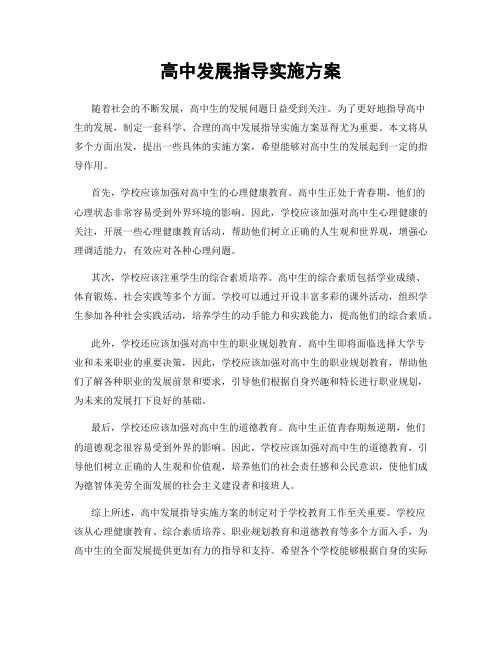 高中发展指导实施方案

随着社会的不断发展，高中生的发展问题日益受到关注。为了更好地指导高中生的发展，制定一套科学、合理的高中发展指导实施方案显得尤为重要。本文将从多个方面出发，提出一些具体的实施方案，希望能够对高中生的发展起到一定的指导作用。

首先，学校应该加强对高中生的心理健康教育。高中生正处于青春期，他们的心理状态非常容易受到外界环境的影响。因此，学校应该加强对高中生心理健康的关注，开展一些心理健康教育活动，帮助他们树立正确的人生观和世界观，增强心理调适能力，有效应对各种心理问题。

其次，学校应该注重学生的综合素质培养。高中生的综合素质包括学业成绩、体育锻炼、社会实践等多个方面。学校可以通过开设丰富多彩的课外活动，组织学生参加各种社会实践活动，培养学生的动手能力和实践能力，提高他们的综合素质。

此外，学校还应该加强对高中生的职业规划教育。高中生即将面临选择大学专业和未来职业的重要决策，因此，学校应该加强对高中生的职业规划教育，帮助他们了解各种职业的发展前景和要求，引导他们根据自身兴趣和特长进行职业规划，为未来的发展打下良好的基础。

最后，学校还应该加强对高中生的道德教育。高中生正值青春期叛逆期，他们的道德观念很容易受到外界的影响。因此，学校应该加强对高中生的道德教育，引导他们树立正确的人生观和价值观，培养他们的社会责任感和公民意识，使他们成为德智体美劳全面发展的社会主义建设者和接班人。

综上所述，高中发展指导实施方案的制定对于学校教育工作至关重要。学校应该从心理健康教育、综合素质培养、职业规划教育和道德教育等多个方面入手，为高中生的全面发展提供更加有力的指导和支持。希望各个学校能够根据自身的实际